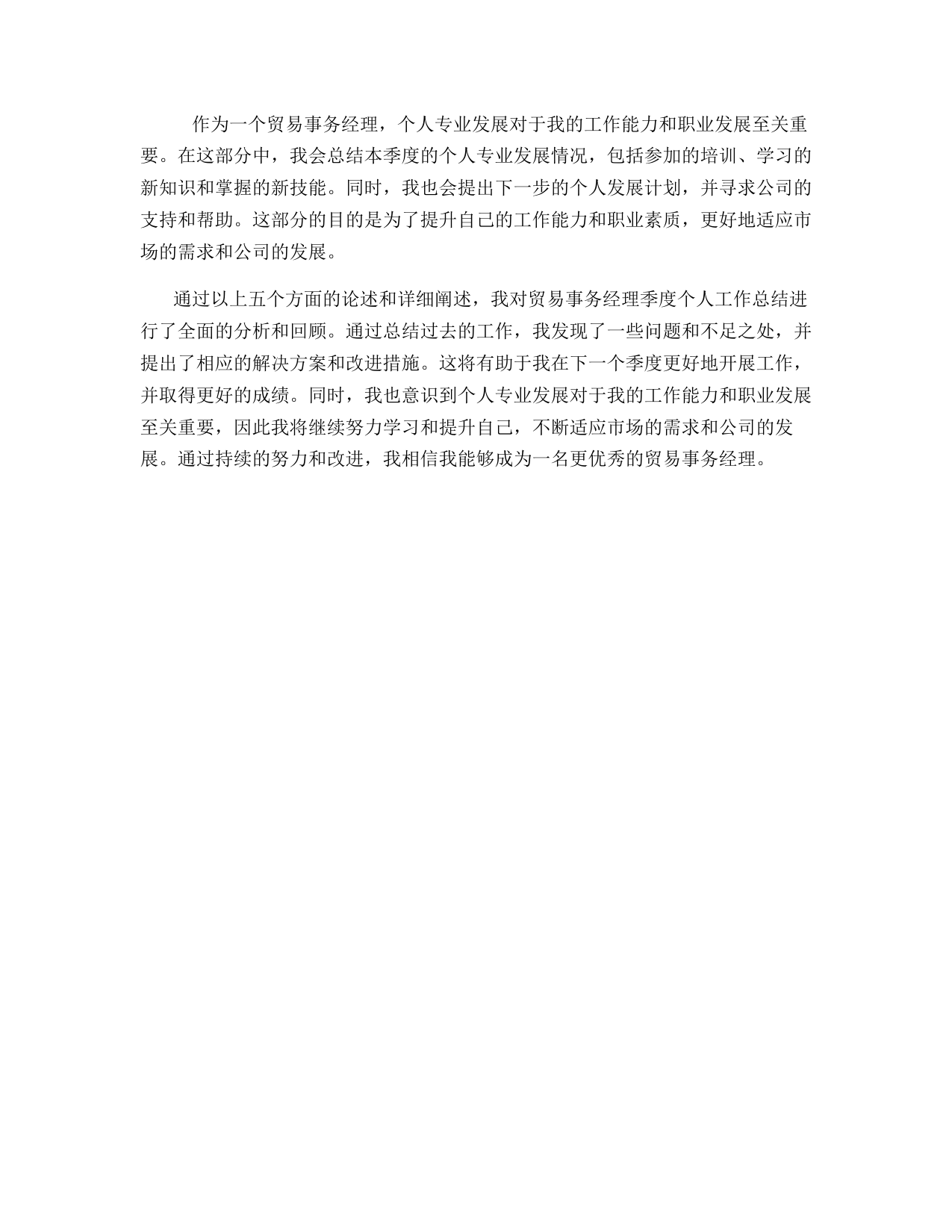 作为一个贸易事务经理，个人专业发展对于我的工作能力和职业发展至关重要。在这部分中，我会总结本季度的个人专业发展情况，包括参加的培训、学习的新知识和掌握的新技能。同时，我也会提出下一步的个人发展计划，并寻求公司的支持和帮助。这部分的目的是为了提升自己的工作能力和职业素质，更好地适应市场的需求和公司的发展。

通过以上五个方面的论述和详细阐述，我对贸易事务经理季度个人工作总结进行了全面的分析和回顾。通过总结过去的工作，我发现了一些问题和不足之处，并提出了相应的解决方案和改进措施。这将有助于我在下一个季度更好地开展工作，并取得更好的成绩。同时，我也意识到个人专业发展对于我的工作能力和职业发展至关重要，因此我将继续努力学习和提升自己，不断适应市场的需求和公司的发展。通过持续的努力和改进，我相信我能够成为一名更优秀的贸易事务经理。